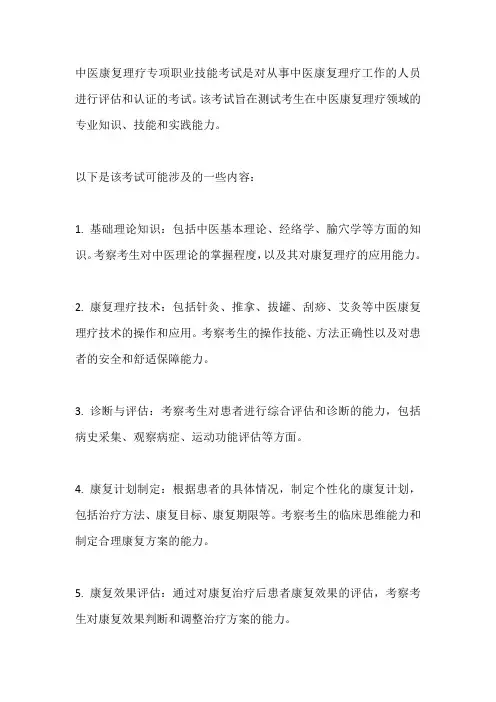 中医康复理疗专项职业技能考试是对从事中医康复理疗工作的人员进行评估和认证的考试。该考试旨在测试考生在中医康复理疗领域的专业知识、技能和实践能力。

以下是该考试可能涉及的一些内容：

1. 基础理论知识：包括中医基本理论、经络学、腧穴学等方面的知识。考察考生对中医理论的掌握程度，以及其对康复理疗的应用能力。

2. 康复理疗技术：包括针灸、推拿、拔罐、刮痧、艾灸等中医康复理疗技术的操作和应用。考察考生的操作技能、方法正确性以及对患者的安全和舒适保障能力。

3. 诊断与评估：考察考生对患者进行综合评估和诊断的能力，包括病史采集、观察病症、运动功能评估等方面。

4. 康复计划制定：根据患者的具体情况，制定个性化的康复计划，包括治疗方法、康复目标、康复期限等。考察考生的临床思维能力和制定合理康复方案的能力。

5. 康复效果评估：通过对康复治疗后患者康复效果的评估，考察考生对康复效果判断和调整治疗方案的能力。